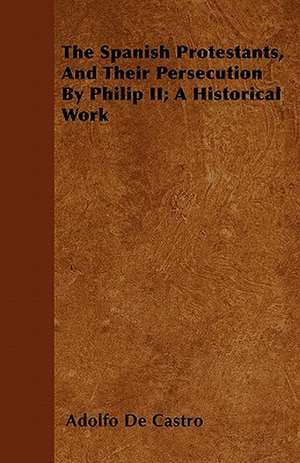 The Spanish Protestants, And Their Persecution By Philip II; A Historical Work

Adolfo De Castro